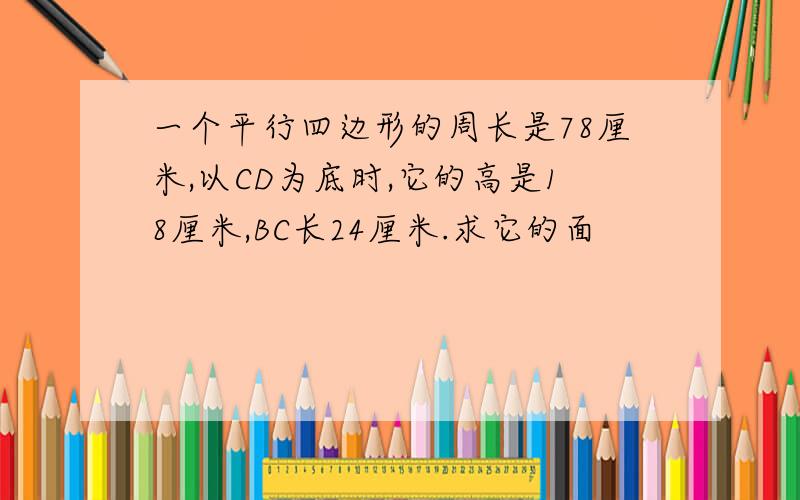 一个平行四边形的周长是78厘米,以CD为底时,它的高是18厘米,BC长24厘米.求它的面